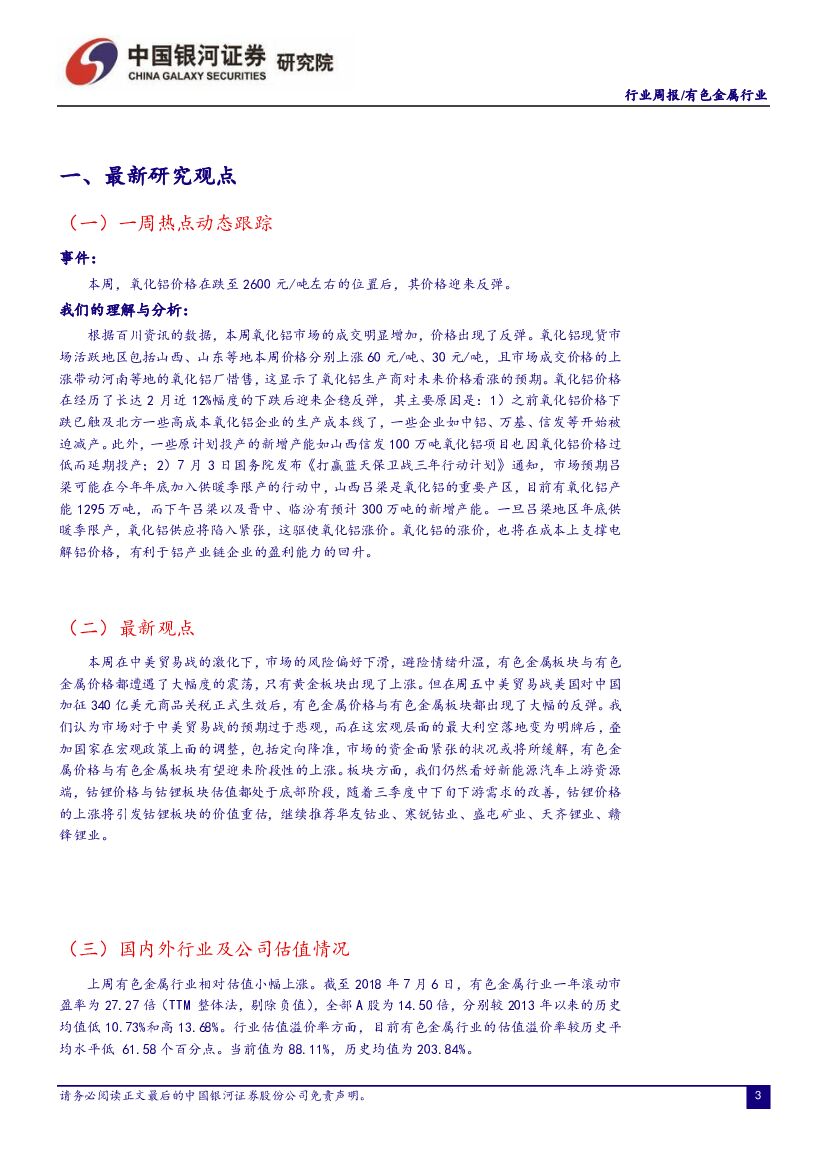 中国银河证券 研究院
CHINA GALAXY SECURITIES

行业周报/有色金属行业

一、最新研究观点

（一）一周热点动态跟踪

事件：

本周，氧化铝价格在跌至 2600 元/吨左右的位置后，其价格迎来反弹。

我们的理解与分析：

根据百川资讯的数据，本周氧化铝市场的成交明显增加，价格出现了反弹。氧化铝现货市场活跃地区包括山西、山东等地本周价格分别上涨 60 元/吨、30 元/吨，且市场成交价格的上涨带动河南等地的氧化铝厂惜售，这显示了氧化铝生产商对未来价格看涨的预期。氧化铝价格在经历了长达 2 月近 12%幅度的下跌后迎来企稳反弹，其主要原因是：1）之前氧化铝价格下跌已触及北方一些高成本氧化铝企业的生产成本线了，一些企业如中铝、万基、信发等开始被迫减产。此外，一些原计划投产的新增产能如山西信发 100 万吨氧化铝项目也因氧化铝价格过低而延期投产；2）7 月 3 日国务院发布《打赢蓝天保卫战三年行动计划》通知，市场预期吕梁可能在今年年底加入供暖季限产的行动中，山西吕梁是氧化铝的重要产区，目前有氧化铝产能 1295 万吨，而下午吕梁以及晋中、临汾有预计 300 万吨的新增产能。一旦吕梁地区年底供暖季限产，氧化铝供应将陷入紧张，这驱使氧化铝涨价。氧化铝的涨价，也将在成本上支撑电解铝价格，有利于铝产业链企业的盈利能力的回升。

（二）最新观点

本周在中美贸易战的激化下，市场的风险偏好下滑，避险情绪升温，有色金属板块与有色金属价格都遭遇了大幅度的震荡，只有黄金板块出现了上涨。但在周五中美贸易战美国对中国加征 340 亿美元商品关税正式生效后，有色金属价格与有色金属板块都出现了大幅的反弹。我们认为市场对于中美贸易战的预期过于悲观，而在这宏观层面的最大利空落地变为明牌后，叠加国家在宏观政策上面的调整，包括定向降准，市场的资金面紧张的状况或将所缓解，有色金属价格与有色金属板块有望迎来阶段性的上涨。板块方面，我们仍然看好新能源汽车上游资源端，钴锂价格与钴锂板块估值都处于底部阶段，随着三季度中下旬下游需求的改善，钴锂价格的上涨将引发钴锂板块的价值重估，继续推荐华友钴业、寒锐钴业、盛屯矿业、天齐锂业、赣锋锂业。

（三）国内外行业及公司估值情况

上周有色金属行业相对估值小幅上涨。截至 2018 年 7 月 6 日，有色金属行业一年滚动市盈率为 27.27 倍（TTM 整体法，剔除负值），全部 A 股为 14.50 倍，分别较 2013 年以来的历史均值低 10.73%和高 13.68%。行业估值溢价率方面，目前有色金属行业的估值溢价率较历史平均水平低 61.58 个百分点。当前值为 88.11%，历史均值为 203.84%。

请务必阅读正文最后的中国银河证券股份公司免责声明。

3